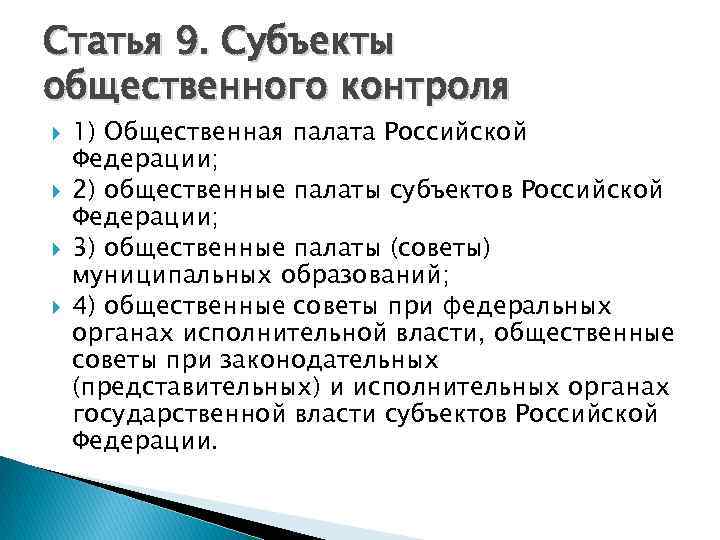 Статья 9. Субъекты общественного контроля

1) Общественная палата Российской Федерации;

2) общественные палаты субъектов Российской Федерации;

3) общественные палаты (советы) муниципальных образований;

4) общественные советы при федеральных органах исполнительной власти, общественные советы при законодательных (представительных) и исполнительных органах государственной власти субъектов Российской Федерации.